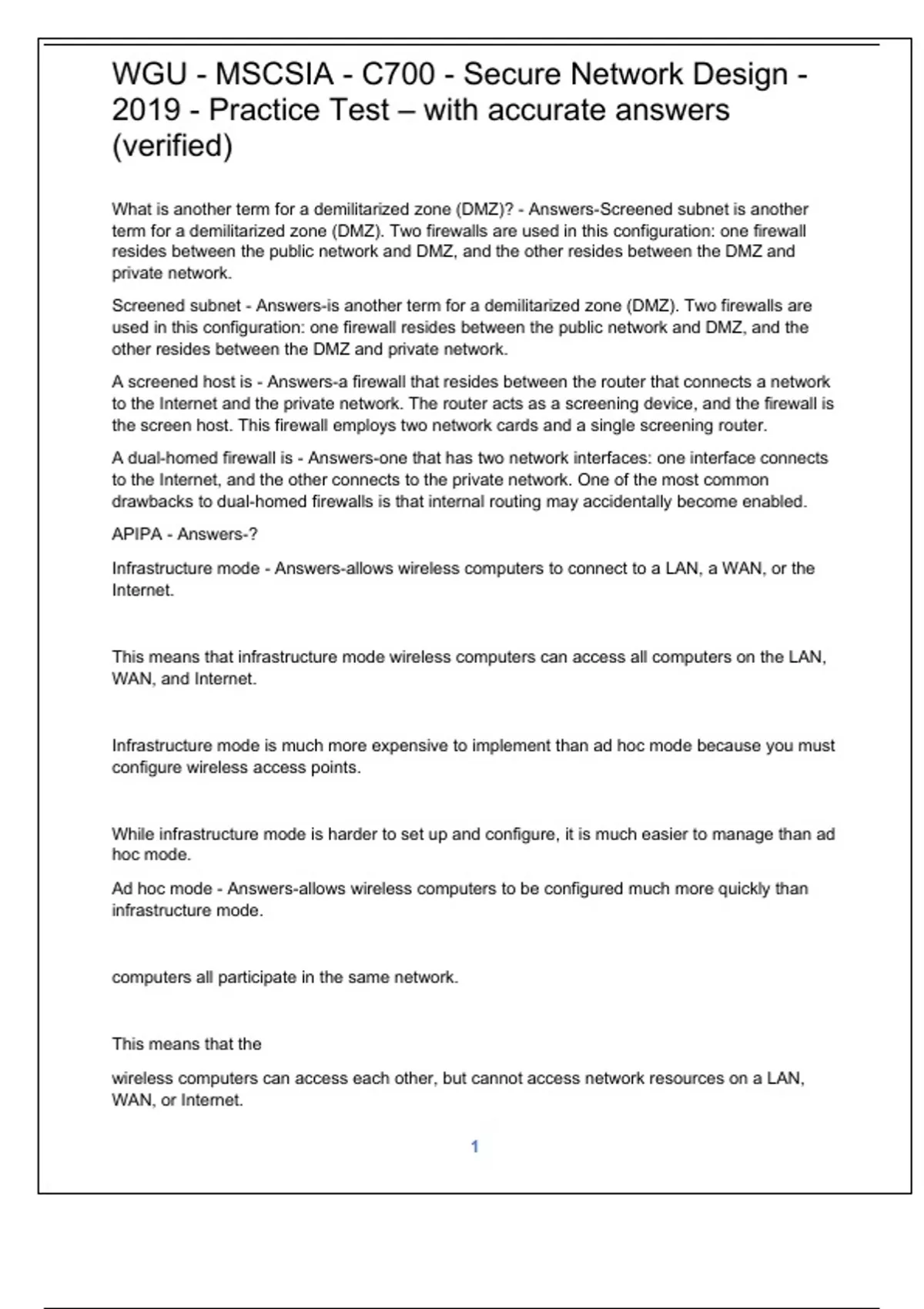 WGU - MSCSIA - C700 - Secure Network Design - 2019 - Practice Test – with accurate answers (verified)

What is another term for a demilitarized zone (DMZ)? - Answers-Screened subnet is another term for a demilitarized zone (DMZ). Two firewalls are used in this configuration: one firewall resides between the public network and DMZ, and the other resides between the DMZ and private network.

Screened subnet - Answers-is another term for a demilitarized zone (DMZ). Two firewalls are used in this configuration: one firewall resides between the public network and DMZ, and the other resides between the DMZ and private network.

A screened host is - Answers-a firewall that resides between the router that connects a network to the Internet and the private network. The router acts as a screening device, and the firewall is the screen host. This firewall employs two network cards and a single screening router.

A dual-homed firewall is - Answers-one that has two network interfaces: one interface connects to the Internet, and the other connects to the private network. One of the most common drawbacks to dual-homed firewalls is that internal routing may accidentally become enabled.

APIPA - Answers-?

Infrastructure mode - Answers-allows wireless computers to connect to a LAN, a WAN, or the Internet.

This means that infrastructure mode wireless computers can access all computers on the LAN, WAN, and Internet.

Infrastructure mode is much more expensive to implement than ad hoc mode because you must configure wireless access points.

While infrastructure mode is harder to set up and configure, it is much easier to manage than ad hoc mode.

Ad hoc mode - Answers-allows wireless computers to be configured much more quickly than infrastructure mode.

computers all participate in the same network.

This means that the

wireless computers can access each other, but cannot access network resources on a LAN, WAN, or Internet.

1